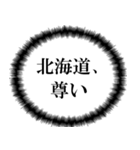 北海道、
尊い